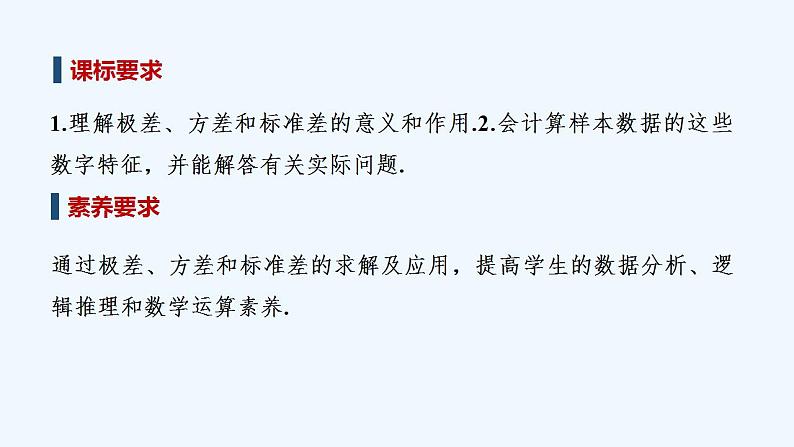 课标要求

1.理解极差、方差和标准差的意义和作用.2.会计算样本数据的这些数字特征，并能解答有关实际问题.

素养要求

通过极差、方差和标准差的求解及应用，提高学生的数据分析、逻辑推理和数学运算素养.